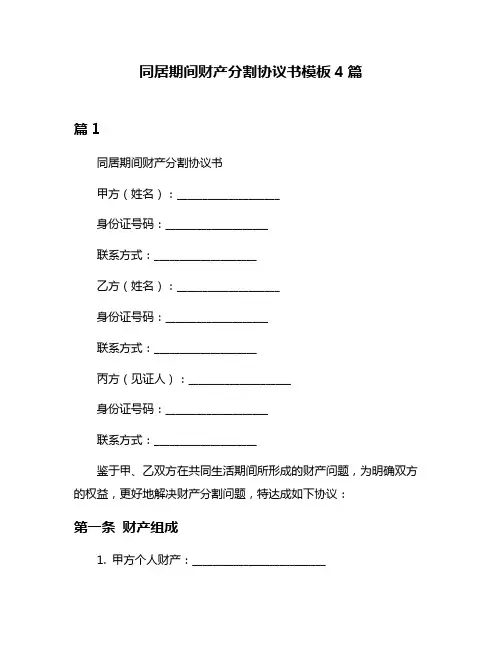 同居期间财产分割协议书模板 4 篇

篇 1

同居期间财产分割协议书

甲方（姓名）：__________________

身份证号码：__________________

联系方式：__________________

乙方（姓名）：__________________

身份证号码：__________________

联系方式：__________________

丙方（见证人）：__________________

身份证号码：__________________

联系方式：__________________

鉴于甲、乙双方在共同生活期间所形成的财产问题，为明确双方的权益，更好地解决财产分割问题，特达成如下协议：

第一条 财产组成

1. 甲方个人财产：________________________